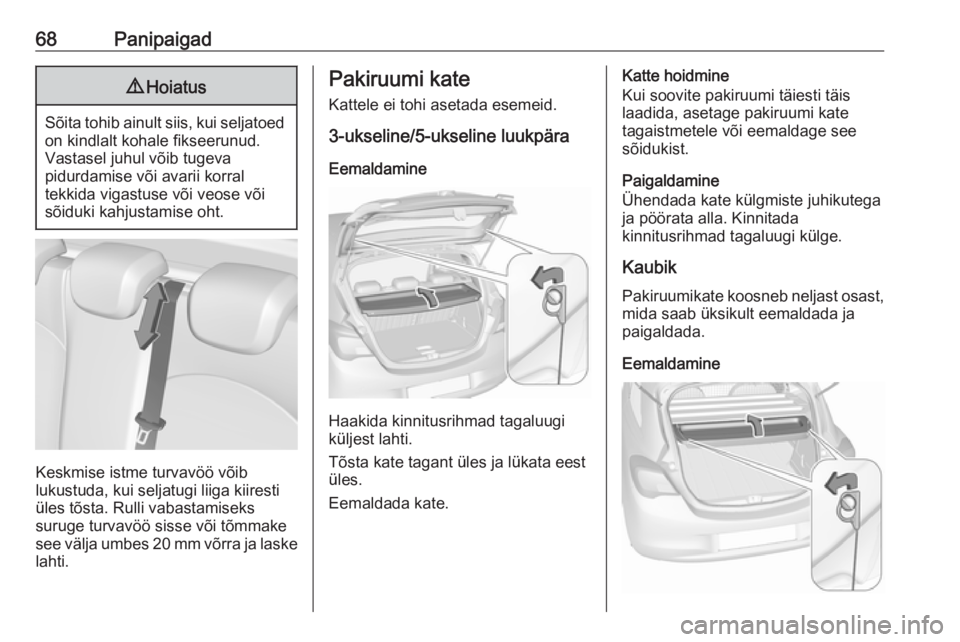 68 Panipaigad

⚠ Hoiatus

Sõita tohib ainult siis, kui seljatoed on kindlalt kohale fikseerunud. Vastasel juhul võib tugeva pidurdamise või avarii korral tekkida vigastuse või veose või sõiduki kahjustamise oht.

Keskmise istme turvavöö võib lukustuda, kui seljatugi liiga kiiresti üles tõsta. Rulli vabastamiseks suruge turvavöö sisse või tõmmake see välja umbes 20 mm võrra ja laske lahti.

Pakiruumi kate

Kattele ei tohi asetada esemeid.

3-ukseline/5-ukseline luukpära

Eemaldamine

Haakida kinnitusrihmad tagaluugi küljest lahti.

Tõsta kate tagant üles ja lükata eest üles.

Eemaldada kate.

Katte hoidmine
Kui soovite pakiruumi täiesti täis laadida, asetage pakiruumi kate tagaistmetele või eemaldage see sõidukist.

Paigaldamine
Ühendada kate külgmiste juhikutega ja pöörata alla. Kinnitada kinnitusrihmad tagaluugi külge.

Kaubik

Pakiruumikate koosneb neljast osast, mida saab üksikult eemaldada ja paigaldada.

Eemaldamine

carmanualsonline.info